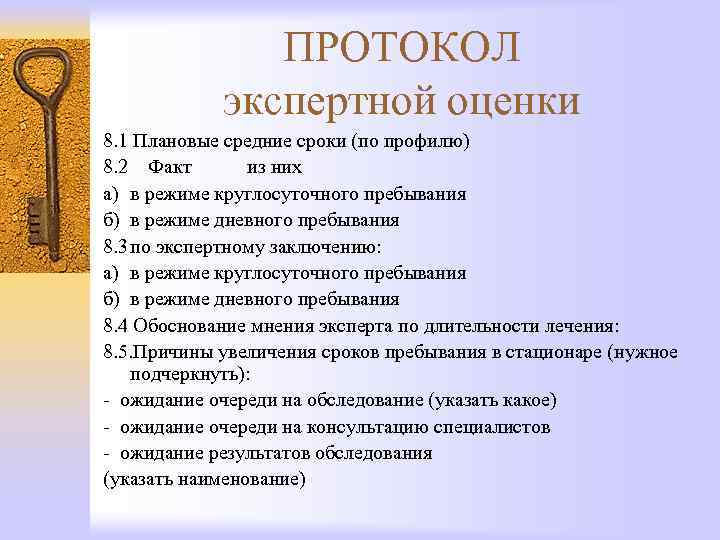 ПРОТОКОЛ
экспертной оценки

8.1 Плановые средние сроки (по профилю)
8.2 Факт из них
а) в режиме круглосуточного пребывания
б) в режиме дневного пребывания
8.3 по экспертному заключению:
а) в режиме круглосуточного пребывания
б) в режиме дневного пребывания
8.4 Обоснование мнения эксперта по длительности лечения:
8.5.Причины увеличения сроков пребывания в стационаре (нужное подчеркнуть):
- ожидание очереди на обследование (указать какое)
- ожидание очереди на консультацию специалистов
- ожидание результатов обследования
(указать наименование)